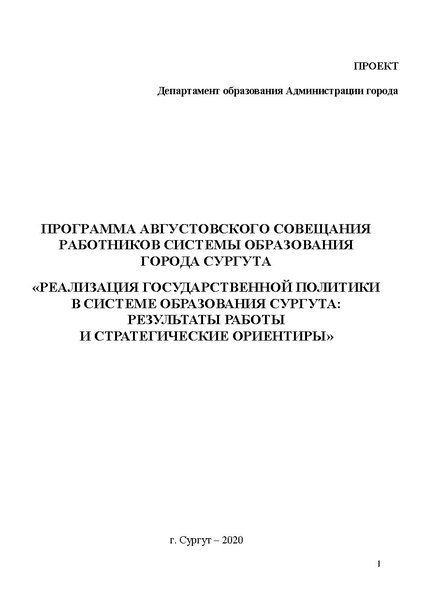 ПРОЕКТ

Департамент образования Администрации города

ПРОГРАММА АВГУСТОВСКОГО СОВЕЩАНИЯ РАБОТНИКОВ СИСТЕМЫ ОБРАЗОВАНИЯ ГОРОДА СУРГУТА

«РЕАЛИЗАЦИЯ ГОСУДАРСТВЕННОЙ ПОЛИТИКИ В СИСТЕМЕ ОБРАЗОВАНИЯ СУРГУТА: РЕЗУЛЬТАТЫ РАБОТЫ И СТРАТЕГИЧЕСКИЕ ОРИЕНТИРЫ»

г. Сургут – 2020

1